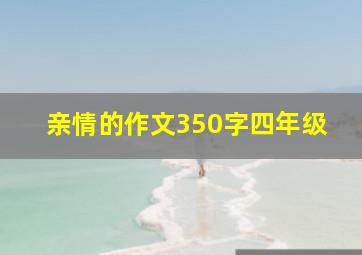 亲情的作文350字四年级